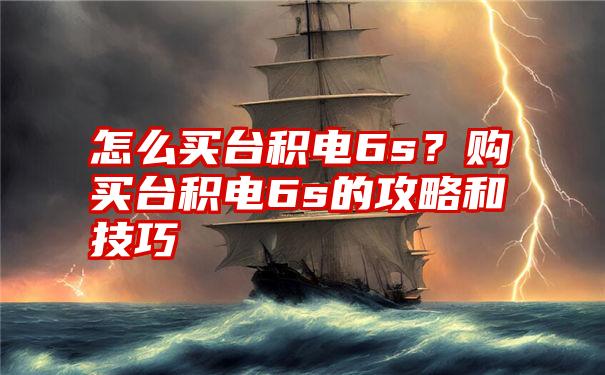 怎么买台积电6s？购买台积电6s的攻略和技巧